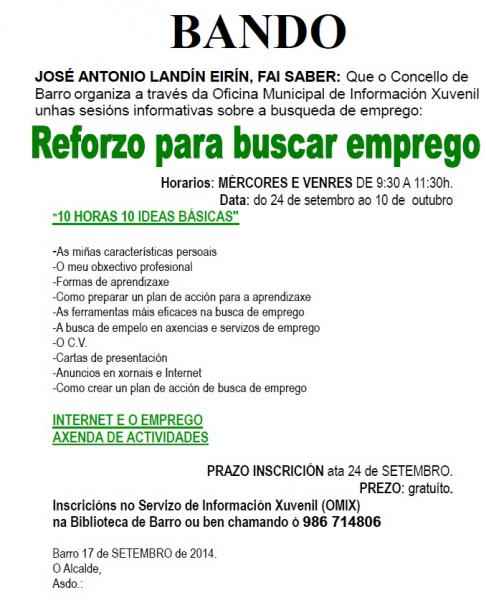 BANDO

JOSÉ ANTONIO LANDÍN EIRÍN, FAI SABER: Que o Concello de Barro organiza a través da Oficina Municipal de Información Xuvenil unhas sesións informativas sobre a busqueda de emprego:

Reforzo para buscar emprego

Horarios: MÉRCORES E VENRES DE 9:30 A 11:30h.
Data: do 24 de setembro ao 10 de outubro

"10 HORAS 10 IDEAS BÁSICAS"

-As miñas características persoais
-O meu obxectivo profesional
-Formas de aprendizaxe
-Como preparar un plan de acción para a aprendizaxe
-As ferramentas máis eficaces na busca de emprego
-A busca de empelo en axencias e servizos de emprego
-O C.V.
-Cartas de presentación
-Anuncios en xornais e Internet
-Como crear un plan de acción de busca de emprego

INTERNET E O EMPREGO
AXENDA DE ACTIVIDADES

PRAZO INSCRICIÓN ata 24 de SETEMBRO.
PREZO: gratuíto.

Inscricións no Servizo de Información Xuvenil (OMIX)
na Biblioteca de Barro ou ben chamando ó 986 714806

Barro 17 de SETEMBRO de 2014.
O Alcalde,
Asdo.: